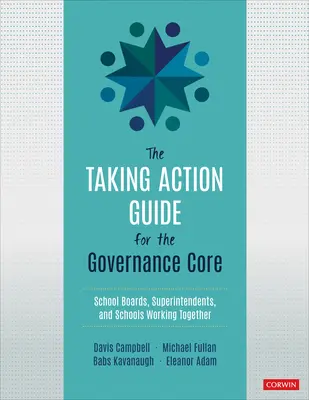 The
TAKING ACTION GUIDE
for the
Governance Core

School Boards, Superintendents, and Schools Working Together

Davis Campbell · Michael Fullan
Babs Kavanaugh · Eleanor Adam

CORWIN